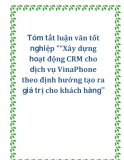 Tóm tắt luận văn tốt nghiệp ""Xây dựng hoạt động CRM cho dịch vụ VinaPhone theo định hướng tạo ra giá trị cho khách hàng"